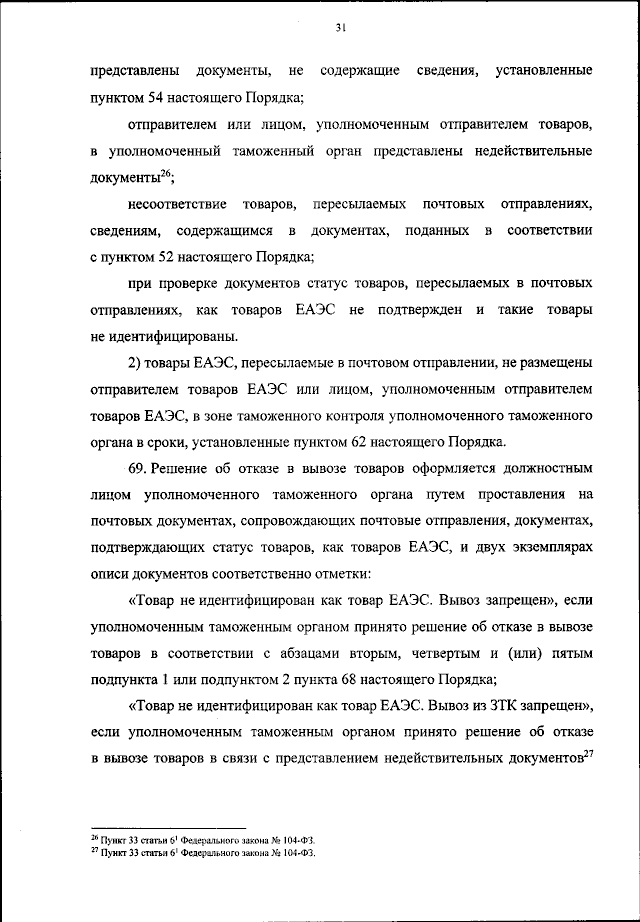 31

представлены документы, не содержащие сведения, установленные пунктом 54 настоящего Порядка;

отправителем или лицом, уполномоченным отправителем товаров, в уполномоченный таможенный орган представлены недействительные документы$^{26}$;

несоответствие товаров, пересылаемых почтовых отправлениях, сведениям, содержащимся в документах, поданных в соответствии с пунктом 52 настоящего Порядка;

при проверке документов статус товаров, пересылаемых в почтовых отправлениях, как товаров ЕАЭС не подтвержден и такие товары не идентифицированы.

2) товары ЕАЭС, пересылаемые в почтовом отправлении, не размещены отправителем товаров ЕАЭС или лицом, уполномоченным отправителем товаров ЕАЭС, в зоне таможенного контроля уполномоченного таможенного органа в сроки, установленные пунктом 62 настоящего Порядка.

69. Решение об отказе в вывозе товаров оформляется должностным лицом уполномоченного таможенного органа путем проставления на почтовых документах, сопровождающих почтовые отправления, документах, подтверждающих статус товаров, как товаров ЕАЭС, и двух экземплярах описи документов соответственно отметки:

«Товар не идентифицирован как товар ЕАЭС. Вывоз запрещен», если уполномоченным таможенным органом принято решение об отказе в вывозе товаров в соответствии с абзацами вторым, четвертым и (или) пятым подпункта 1 или подпунктом 2 пункта 68 настоящего Порядка;

«Товар не идентифицирован как товар ЕАЭС. Вывоз из ЗТК запрещен», если уполномоченным таможенным органом принято решение об отказе в вывозе товаров в связи с представлением недействительных документов$^{27}$

$^{26}$ Пункт 33 статьи $6^1$ Федерального закона № 104-ФЗ.
$^{27}$ Пункт 33 статьи $6^1$ Федерального закона № 104-ФЗ.